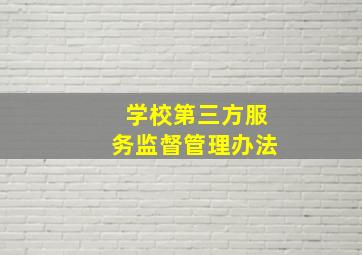 学校第三方服务监督管理办法